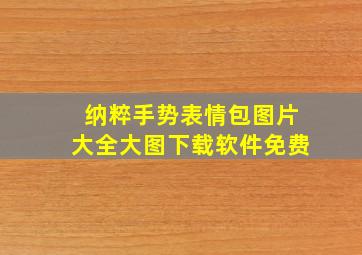 纳粹手势表情包图片
大全大图下载软件免费